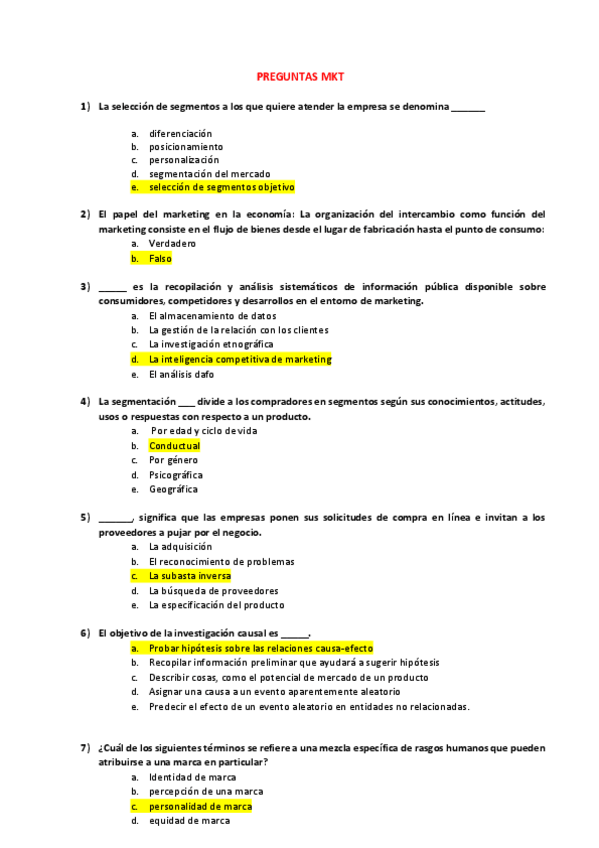 PREGUNTAS MKT

1) La selección de segmentos a los que quiere atender la empresa se denomina _______

a. diferenciación
b. posicionamiento
c. personalización
d. segmentación del mercado
e. selección de segmentos objetivo

2) El papel del marketing en la economía: La organización del intercambio como función del marketing consiste en el flujo de bienes desde el lugar de fabricación hasta el punto de consumo:
a. Verdadero
b. Falso

3) ______ es la recopilación y análisis sistemáticos de información pública disponible sobre consumidores, competidores y desarrollos en el entorno de marketing.
a. El almacenamiento de datos
b. La gestión de la relación con los clientes
c. La investigación etnográfica
d. La inteligencia competitiva de marketing
e. El análisis dafo

4) La segmentación ___ divide a los compradores en segmentos según sus conocimientos, actitudes, usos o respuestas con respecto a un producto.
a. Por edad y ciclo de vida
b. Conductual
c. Por género
d. Psicográfica
e. Geográfica

5) _______, significa que las empresas ponen sus solicitudes de compra en línea e invitan a los proveedores a pujar por el negocio.
a. La adquisición
b. El reconocimiento de problemas
c. La subasta inversa
d. La búsqueda de proveedores
e. La especificación del producto

6) El objetivo de la investigación causal es ______.
a. Probar hipótesis sobre las relaciones causa-efecto
b. Recopilar información preliminar que ayudará a sugerir hipótesis
c. Describir cosas, como el potencial de mercado de un producto
d. Asignar una causa a un evento aparentemente aleatorio
e. Predecir el efecto de un evento aleatorio en entidades no relacionadas.

7) ¿Cuál de los siguientes términos se refiere a una mezcla específica de rasgos humanos que pueden atribuirse a una marca en particular?
a. Identidad de marca
b. percepción de una marca
c. personalidad de marca
d. equidad de marca